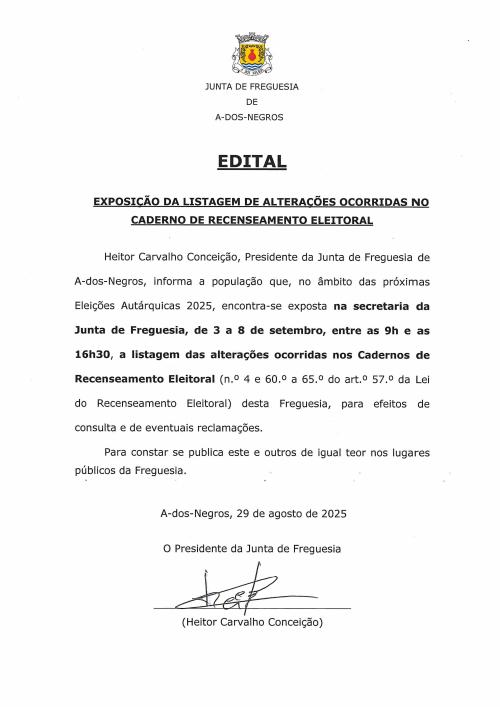 JUNTA DE FREGUESIA
DE
A-DOS-NEGROS

EDITAL

EXPOSIÇÃO DA LISTAGEM DE ALTERAÇÕES OCORRIDAS NO CADERNO DE RECENSEAMENTO ELEITORAL

Heitor Carvalho Conceição, Presidente da Junta de Freguesia de A-dos-Negros, informa a população que, no âmbito das próximas Eleições Autárquicas 2025, encontra-se exposta na secretaria da Junta de Freguesia, de 3 a 8 de setembro, entre as 9h e as 16h30, a listagem das alterações ocorridas nos Cadernos de Recenseamento Eleitoral (n.º 4 e 60.º a 65.º do art.º 57.º da Lei do Recenseamento Eleitoral) desta Freguesia, para efeitos de consulta e de eventuais reclamações.

Para constar se publica este e outros de igual teor nos lugares públicos da Freguesia.

A-dos-Negros, 29 de agosto de 2025

O Presidente da Junta de Freguesia

(Heitor Carvalho Conceição)